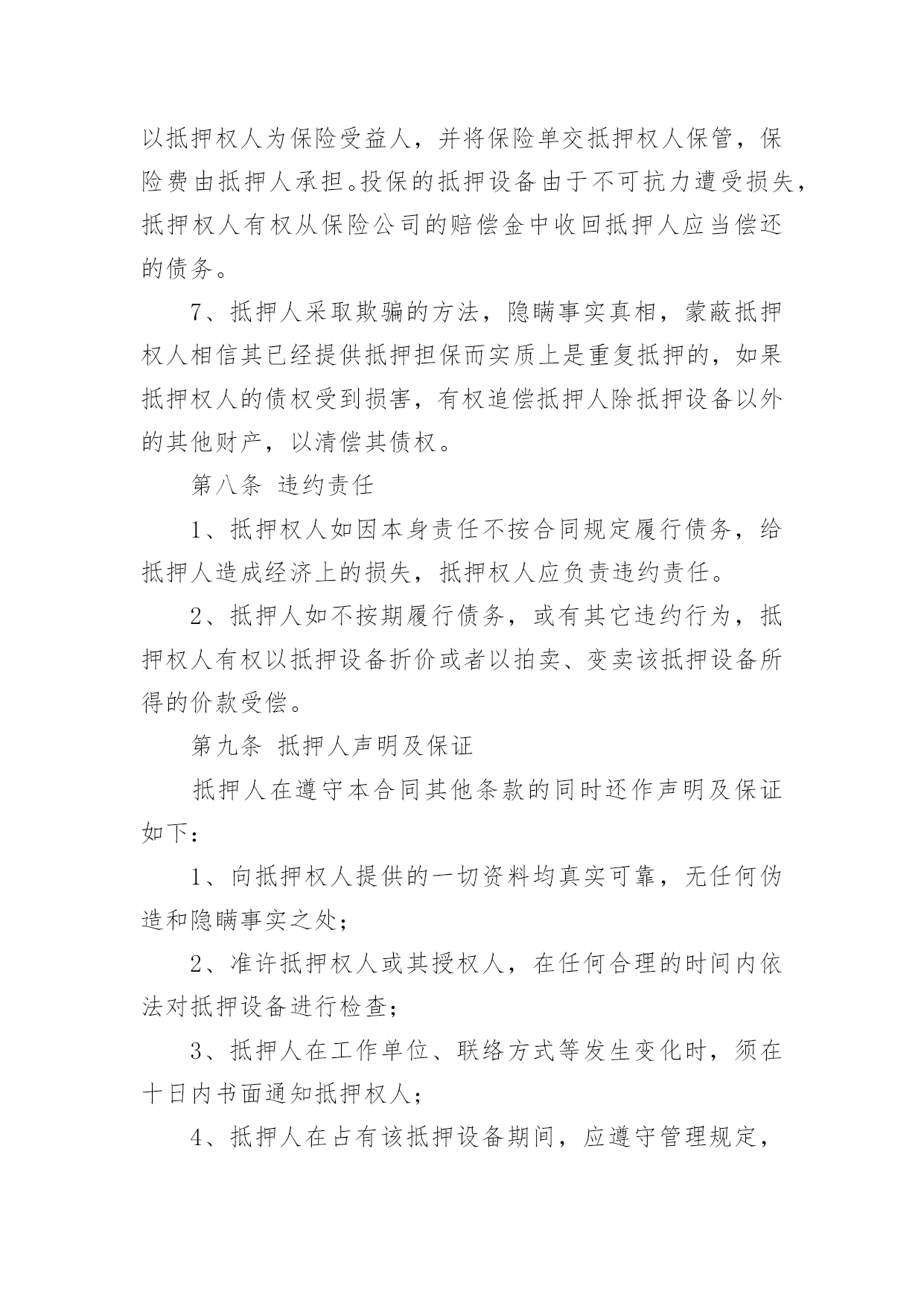 以抵押权人为保险受益人，并将保险单交抵押权人保管，保险费由抵押人承担。投保的抵押设备由于不可抗力遭受损失，抵押权人有权从保险公司的赔偿金中收回抵押人应当偿还的债务。

7、抵押人采取欺骗的方法，隐瞒事实真相，蒙蔽抵押权人相信其已经提供抵押担保而实质上是重复抵押的，如果抵押权人的债权受到损害，有权追偿抵押人除抵押设备以外的其他财产，以清偿其债权。

第八条 违约责任

1、抵押权人如因本身责任不按合同规定履行债务，给抵押人造成经济上的损失，抵押权人应负责违约责任。

2、抵押人如不按期履行债务，或有其它违约行为，抵押权人有权以抵押设备折价或者以拍卖、变卖该抵押设备所得的价款受偿。

第九条 抵押人声明及保证

抵押人在遵守本合同其他条款的同时还作声明及保证如下：

1、向抵押权人提供的一切资料均真实可靠，无任何伪造和隐瞒事实之处；

2、准许抵押权人或其授权人，在任何合理的时间内依法对抵押设备进行检查；

3、抵押人在工作单位、联络方式等发生变化时，须在十日内书面通知抵押权人；

4、抵押人在占有该抵押设备期间，应遵守管理规定，